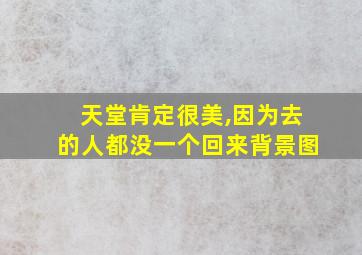 天堂肯定很美,因为去的人都没一个回来背景图